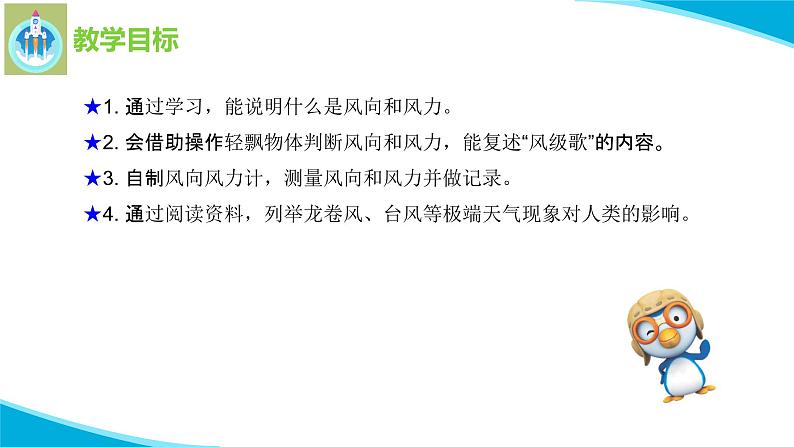 教学目标

★1. 通过学习，能说明什么是风向和风力。

★2. 会借助操作轻飘物体判断风向和风力，能复述“风级歌”的内容。

★3. 自制风向风力计，测量风向和风力并做记录。

★4. 通过阅读资料，列举龙卷风、台风等极端天气现象对人类的影响。